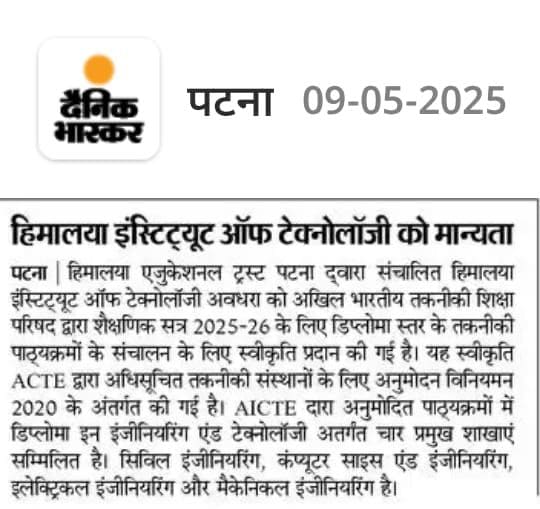 दैनिक भास्कर

पटना 09-05-2025

हिमालया इंस्टिट्यूट ऑफ टेक्नोलॉजी को मान्यता

पटना | हिमालया एजुकेशनल ट्रस्ट पटना द्वारा संचालित हिमालया इंस्टिट्यूट ऑफ टेक्नोलॉजी अवधरा को अखिल भारतीय तकनीकी शिक्षा परिषद द्वारा शैक्षणिक सत्र 2025-26 के लिए डिप्लोमा स्तर के तकनीकी पाठ्यक्रमों के संचालन के लिए स्वीकृति प्रदान की गई है। यह स्वीकृति ACTE द्वारा अधिसूचित तकनीकी संस्थानों के लिए अनुमोदन विनियमन 2020 के अंतर्गत की गई है। AICTE दारा अनुमोदित पाठ्यक्रमों में डिप्लोमा इन इंजीनियरिंग एंड टेक्नोलॉजी अतर्गत चार प्रमुख शाखाएं सम्मिलित है। सिविल इंजीनियरिंग, कंप्यूटर साइस एंड इंजीनियरिंग, इलेक्ट्रिकल इंजीनियरिंग और मैकेनिकल इंजीनियरिंग है।